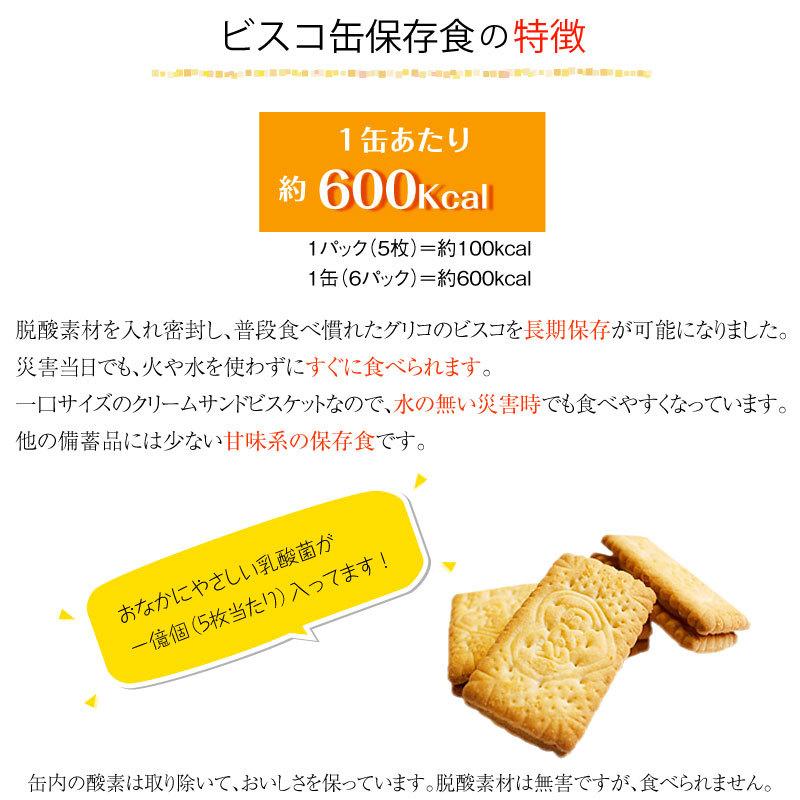 ビスコ缶保存食の特徴

1缶あたり
約 600Kcal

1パック（5枚）＝約100kcal
1缶（6パック）＝約600kcal

脱酸素材を入れ密封し、普段食べ慣れたグリコのビスコを長期保存が可能になりました。
災害当日でも、火や水を使わずにすぐに食べられます。
一口サイズのクリームサンドビスケットなので、水の無い災害時でも食べやすくなっています。
他の備蓄品には少ない甘味系の保存食です。

おなかにやさしい乳酸菌が
一億個（5枚当たり）入ってます！

缶内の酸素は取り除いて、おいしさを保っています。脱酸素材は無害ですが、食べられません。